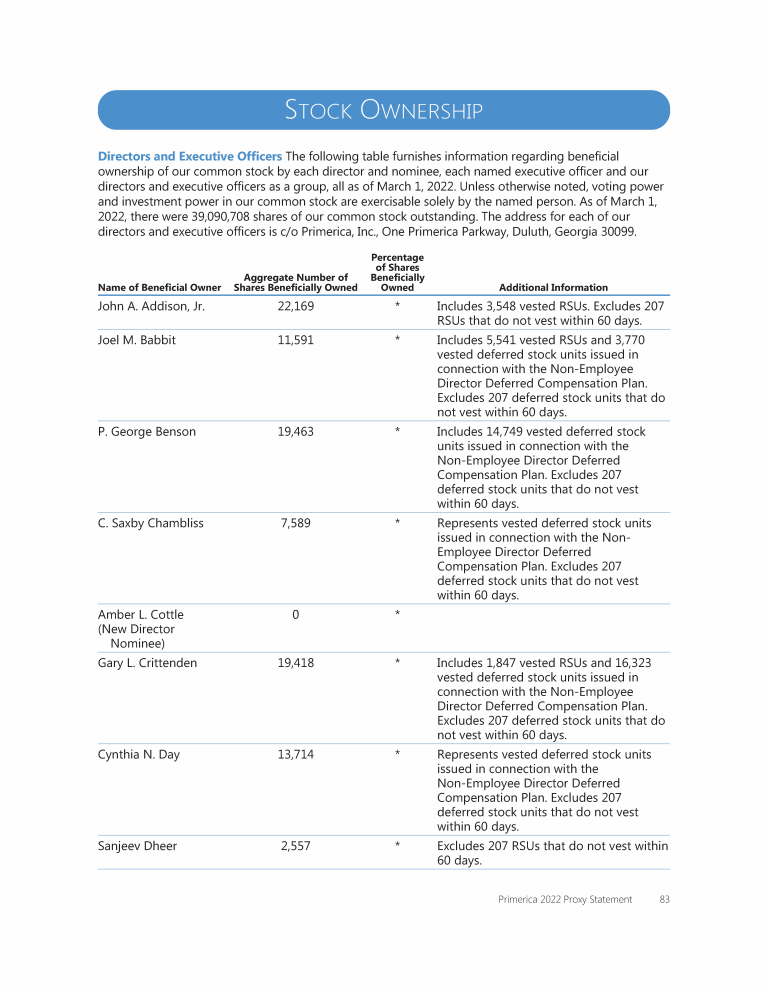 STOCK OWNERSHIP

Directors and Executive Officers The following table furnishes information regarding beneficial ownership of our common stock by each director and nominee, each named executive officer and our directors and executive officers as a group, all as of March 1, 2022. Unless otherwise noted, voting power and investment power in our common stock are exercisable solely by the named person. As of March 1, 2022, there were 39,090,708 shares of our common stock outstanding. The address for each of our directors and executive officers is c/o Primerica, Inc., One Primerica Parkway, Duluth, Georgia 30099.

| Name of Beneficial Owner | Aggregate Number of Shares Beneficially Owned | Percentage of Shares Beneficially Owned | Additional Information |
|---|---|---|---|
| John A. Addison, Jr. | 22,169 | * | Includes 3,548 vested RSUs. Excludes 207 RSUs that do not vest within 60 days. |
| Joel M. Babbit | 11,591 | * | Includes 5,541 vested RSUs and 3,770 vested deferred stock units issued in connection with the Non-Employee Director Deferred Compensation Plan. Excludes 207 deferred stock units that do not vest within 60 days. |
| P. George Benson | 19,463 | * | Includes 14,749 vested deferred stock units issued in connection with the Non-Employee Director Deferred Compensation Plan. Excludes 207 deferred stock units that do not vest within 60 days. |
| C. Saxby Chambliss | 7,589 | * | Represents vested deferred stock units issued in connection with the Non-Employee Director Deferred Compensation Plan. Excludes 207 deferred stock units that do not vest within 60 days. |
| Amber L. Cottle (New Director Nominee) | 0 | * | |
| Gary L. Crittenden | 19,418 | * | Includes 1,847 vested RSUs and 16,323 vested deferred stock units issued in connection with the Non-Employee Director Deferred Compensation Plan. Excludes 207 deferred stock units that do not vest within 60 days. |
| Cynthia N. Day | 13,714 | * | Represents vested deferred stock units issued in connection with the Non-Employee Director Deferred Compensation Plan. Excludes 207 deferred stock units that do not vest within 60 days. |
| Sanjeev Dheer | 2,557 | * | Excludes 207 RSUs that do not vest within 60 days. |

Primerica 2022 Proxy Statement 83